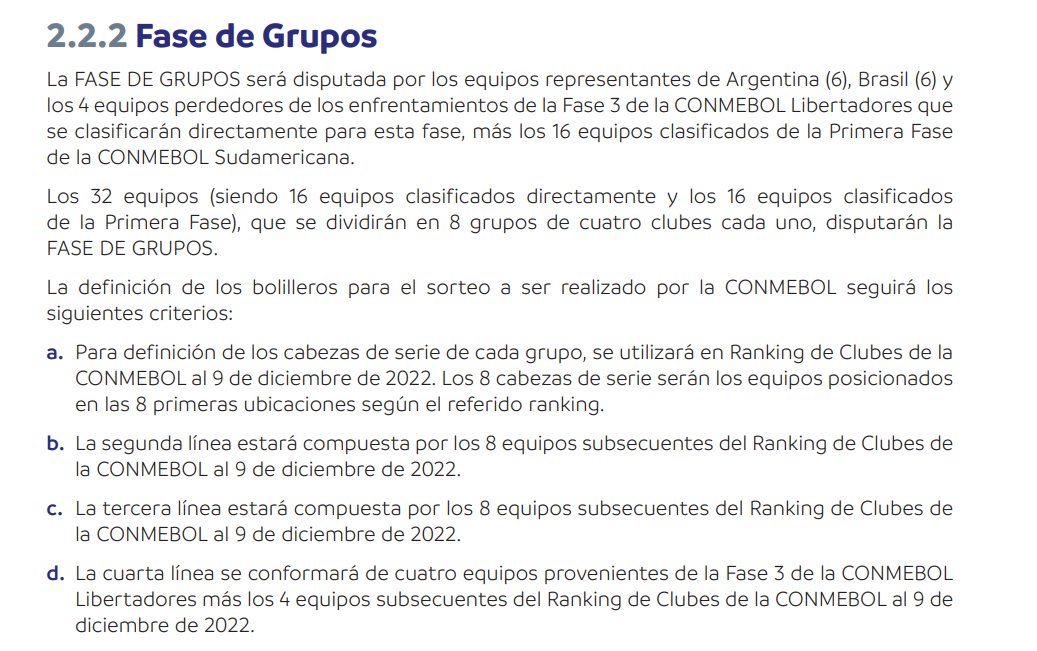 2.2.2 Fase de Grupos

La FASE DE GRUPOS será disputada por los equipos representantes de Argentina (6), Brasil (6) y los 4 equipos perdedores de los enfrentamientos de la Fase 3 de la CONMEBOL Libertadores que se clasificarán directamente para esta fase, más los 16 equipos clasificados de la Primera Fase de la CONMEBOL Sudamericana.

Los 32 equipos (siendo 16 equipos clasificados directamente y los 16 equipos clasificados de la Primera Fase), que se dividirán en 8 grupos de cuatro clubes cada uno, disputarán la FASE DE GRUPOS.

La definición de los bolilleros para el sorteo a ser realizado por la CONMEBOL seguirá los siguientes criterios:

a. Para definición de los cabezas de serie de cada grupo, se utilizará en Ranking de Clubes de la CONMEBOL al 9 de diciembre de 2022. Los 8 cabezas de serie serán los equipos posicionados en las 8 primeras ubicaciones según el referido ranking.

b. La segunda línea estará compuesta por los 8 equipos subsecuentes del Ranking de Clubes de la CONMEBOL al 9 de diciembre de 2022.

c. La tercera línea estará compuesta por los 8 equipos subsecuentes del Ranking de Clubes de la CONMEBOL al 9 de diciembre de 2022.

d. La cuarta línea se conformará de cuatro equipos provenientes de la Fase 3 de la CONMEBOL Libertadores más los 4 equipos subsecuentes del Ranking de Clubes de la CONMEBOL al 9 de diciembre de 2022.